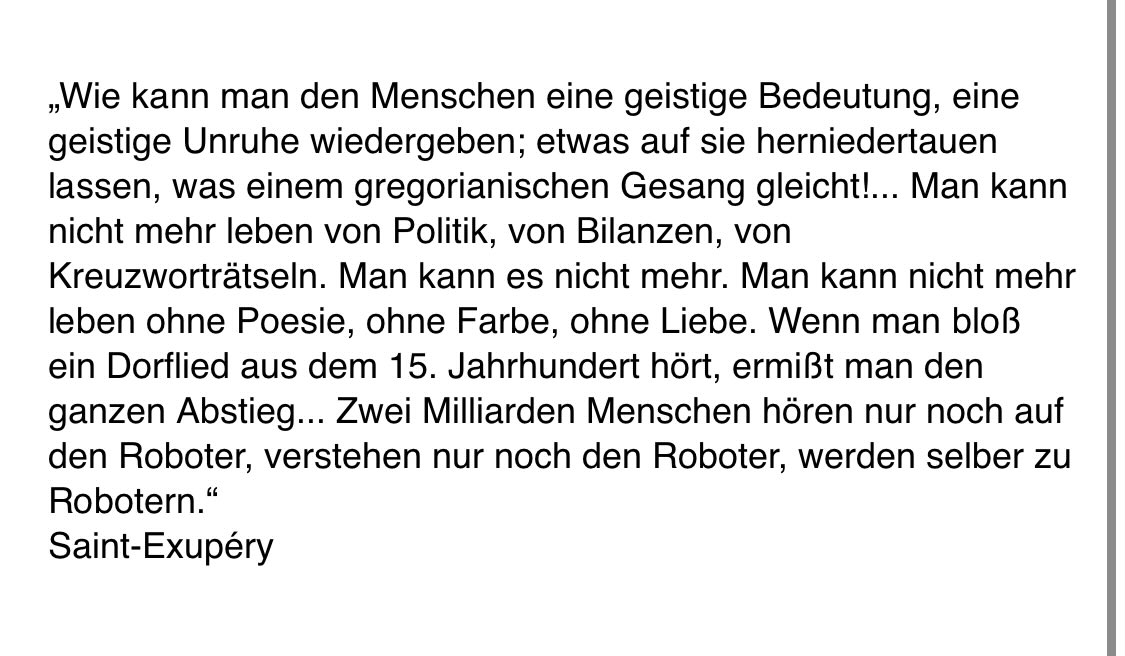 „Wie kann man den Menschen eine geistige Bedeutung, eine geistige Unruhe wiedergeben; etwas auf sie herniedertauen lassen, was einem gregorianischen Gesang gleicht!... Man kann nicht mehr leben von Politik, von Bilanzen, von Kreuzworträtseln. Man kann es nicht mehr. Man kann nicht mehr leben ohne Poesie, ohne Farbe, ohne Liebe. Wenn man bloß ein Dorflied aus dem 15. Jahrhundert hört, ermißt man den ganzen Abstieg... Zwei Milliarden Menschen hören nur noch auf den Roboter, verstehen nur noch den Roboter, werden selber zu Robotern.“
Saint-Exupéry